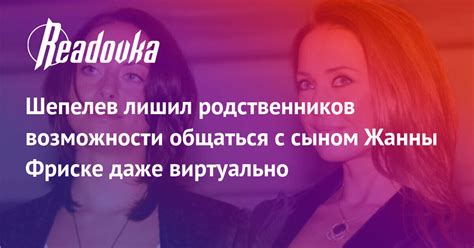 Readovka

Шепелев лишил родственников возможности общаться с сыном Жанны Фриске даже виртуально